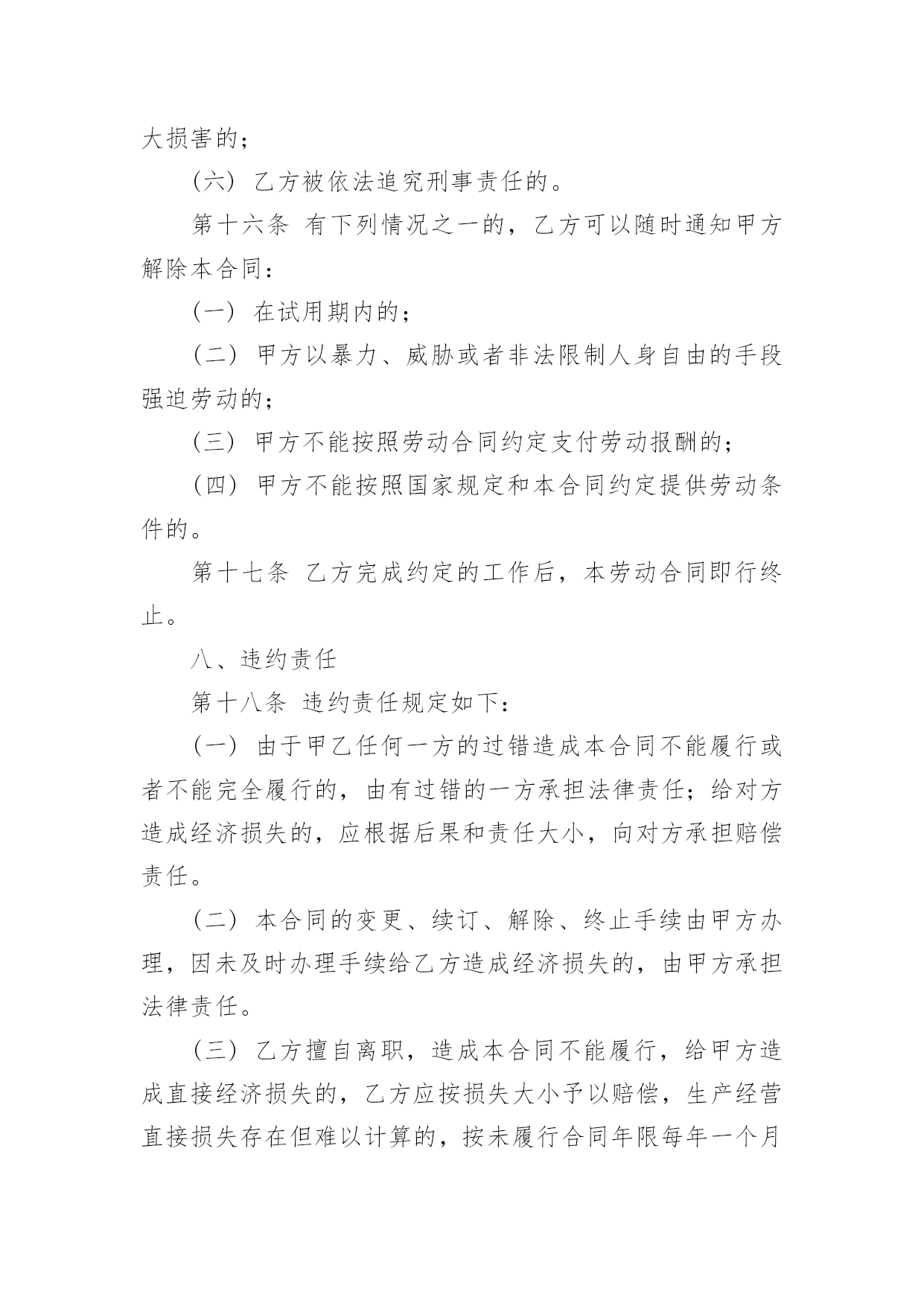 大损害的；

（六）乙方被依法追究刑事责任的。

第十六条 有下列情况之一的，乙方可以随时通知甲方解除本合同：

（一）在试用期内的；

（二）甲方以暴力、威胁或者非法限制人身自由的手段强迫劳动的；

（三）甲方不能按照劳动合同约定支付劳动报酬的；

（四）甲方不能按照国家规定和本合同约定提供劳动条件的。

第十七条 乙方完成约定的工作后，本劳动合同即行终止。

八、违约责任

第十八条 违约责任规定如下：

（一）由于甲乙任何一方的过错造成本合同不能履行或者不能完全履行的，由有过错的一方承担法律责任；给对方造成经济损失的，应根据后果和责任大小，向对方承担赔偿责任。

（二）本合同的变更、续订、解除、终止手续由甲方办理，因未及时办理手续给乙方造成经济损失的，由甲方承担法律责任。

（三）乙方擅自离职，造成本合同不能履行，给甲方造成直接经济损失的，乙方应按损失大小予以赔偿，生产经营直接损失存在但难以计算的，按未履行合同年限每年一个月